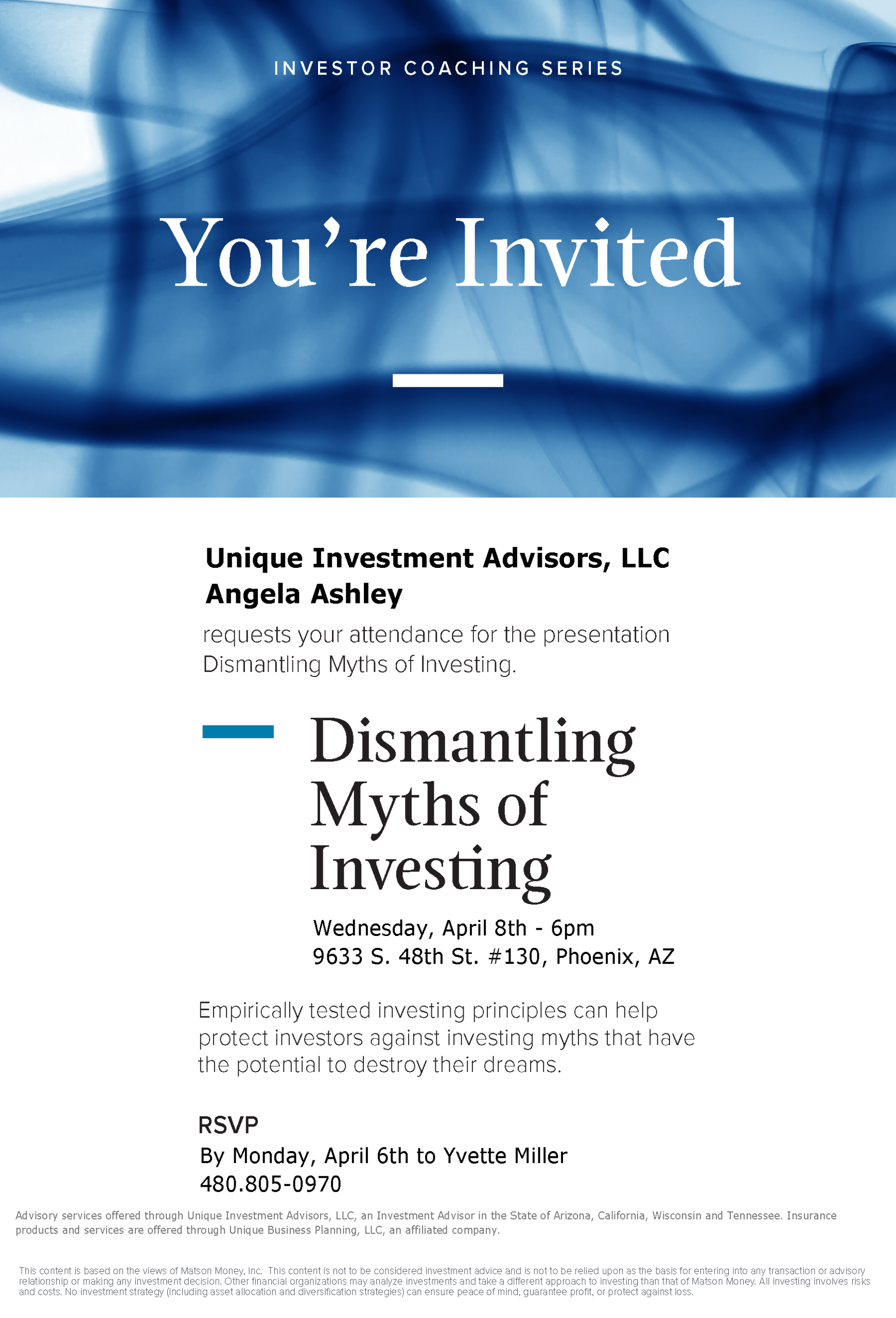 INVESTOR COACHING SERIES

You're Invited

Unique Investment Advisors, LLC
Angela Ashley

requests your attendance for the presentation Dismantling Myths of Investing.

Dismantling Myths of Investing

Wednesday, April 8th - 6pm
9633 S. 48th St. #130, Phoenix, AZ

Empirically tested investing principles can help protect investors against investing myths that have the potential to destroy their dreams.

RSVP
By Monday, April 6th to Yvette Miller
480.805-0970

Advisory services offered through Unique Investment Advisors, LLC, an Investment Advisor in the State of Arizona, California, Wisconsin and Tennessee. Insurance products and services are offered through Unique Business Planning, LLC, an affiliated company.

This content is based on the views of Matson Money, Inc. This content is not to be considered investment advice and is not to be relied upon as the basis for entering into any transaction or advisory relationship or making any investment decision. Other financial organizations may analyze investments and take a different approach to investing than that of Matson Money. All investing involves risks and costs. No investment strategy (including asset allocation and diversification strategies) can ensure peace of mind, guarantee profit, or protect against loss.